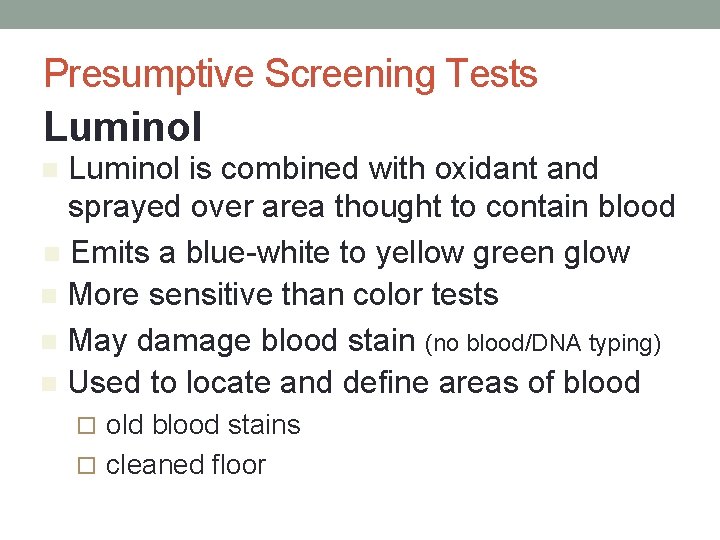 Presumptive Screening Tests

Luminol

Luminol is combined with oxidant and sprayed over area thought to contain blood

Emits a blue-white to yellow green glow

More sensitive than color tests

May damage blood stain (no blood/DNA typing)

Used to locate and define areas of blood

old blood stains

cleaned floor